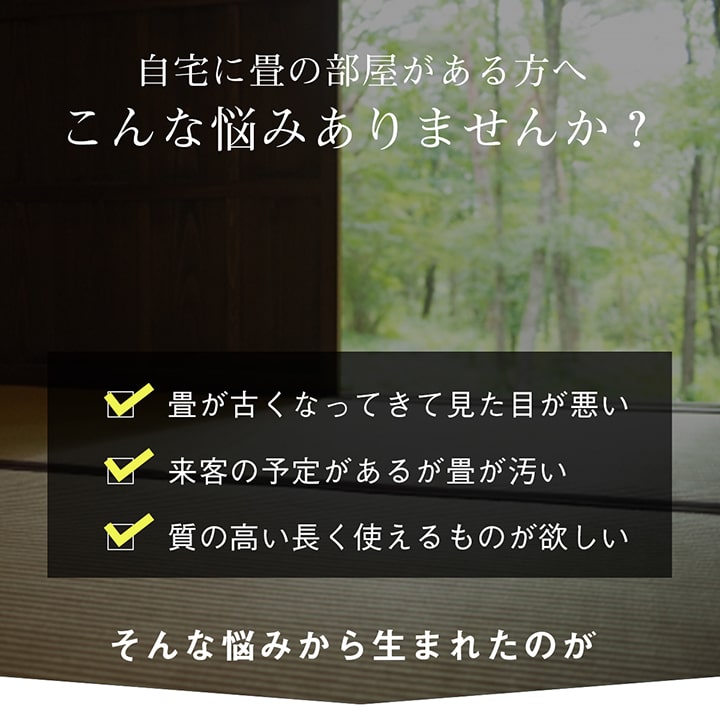 自宅に畳の部屋がある方へ
こんな悩みありませんか？

畳が古くなってきて見た目が悪い

来客の予定があるが畳が汚い

質の高い長く使えるものが欲しい

そんな悩みから生まれたのが